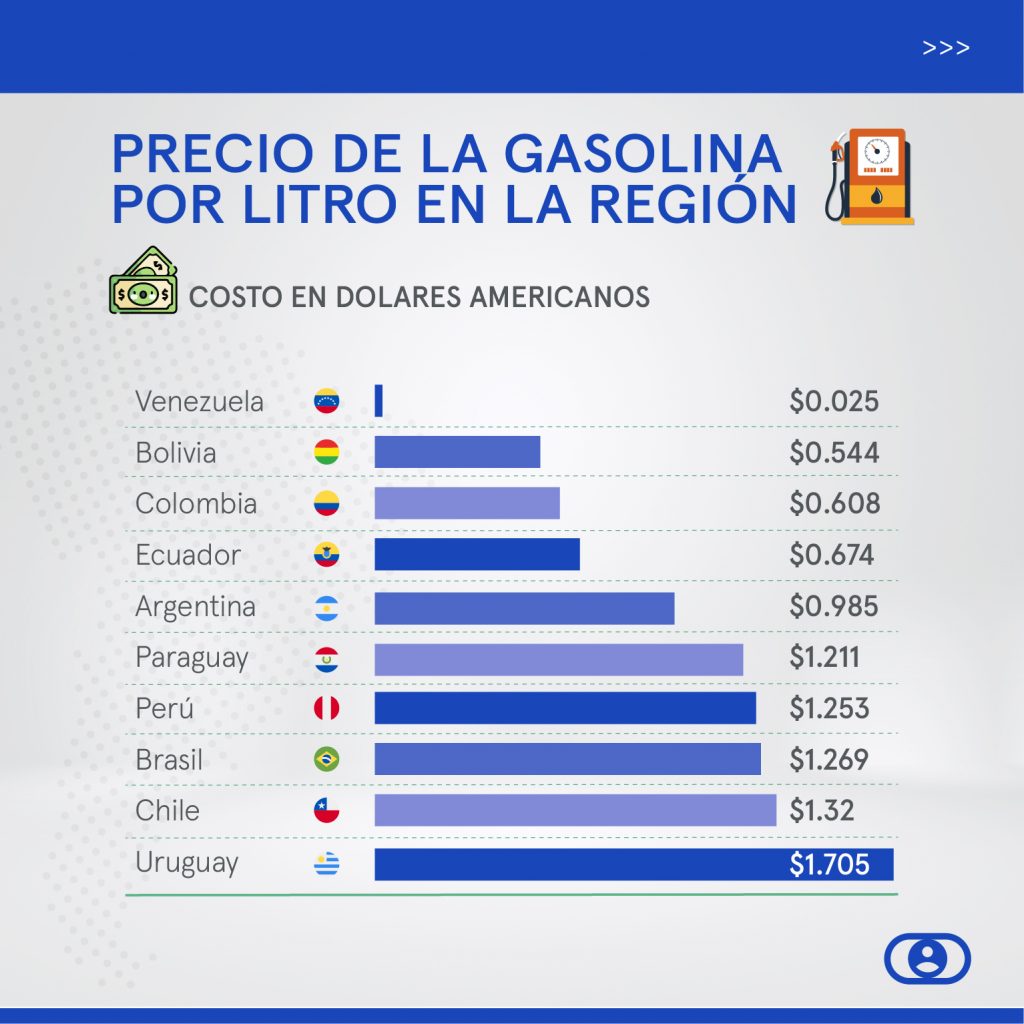 >>>

PRECIO DE LA GASOLINA POR LITRO EN LA REGIÓN

COSTO EN DOLARES AMERICANOS

| | |
|---|---|
| Venezuela | \$0.025 |
| Bolivia | \$0.544 |
| Colombia | \$0.608 |
| Ecuador | \$0.674 |
| Argentina | \$0.985 |
| Paraguay | \$1.211 |
| Perú | \$1.253 |
| Brasil | \$1.269 |
| Chile | \$1.32 |
| Uruguay | \$1.705 |